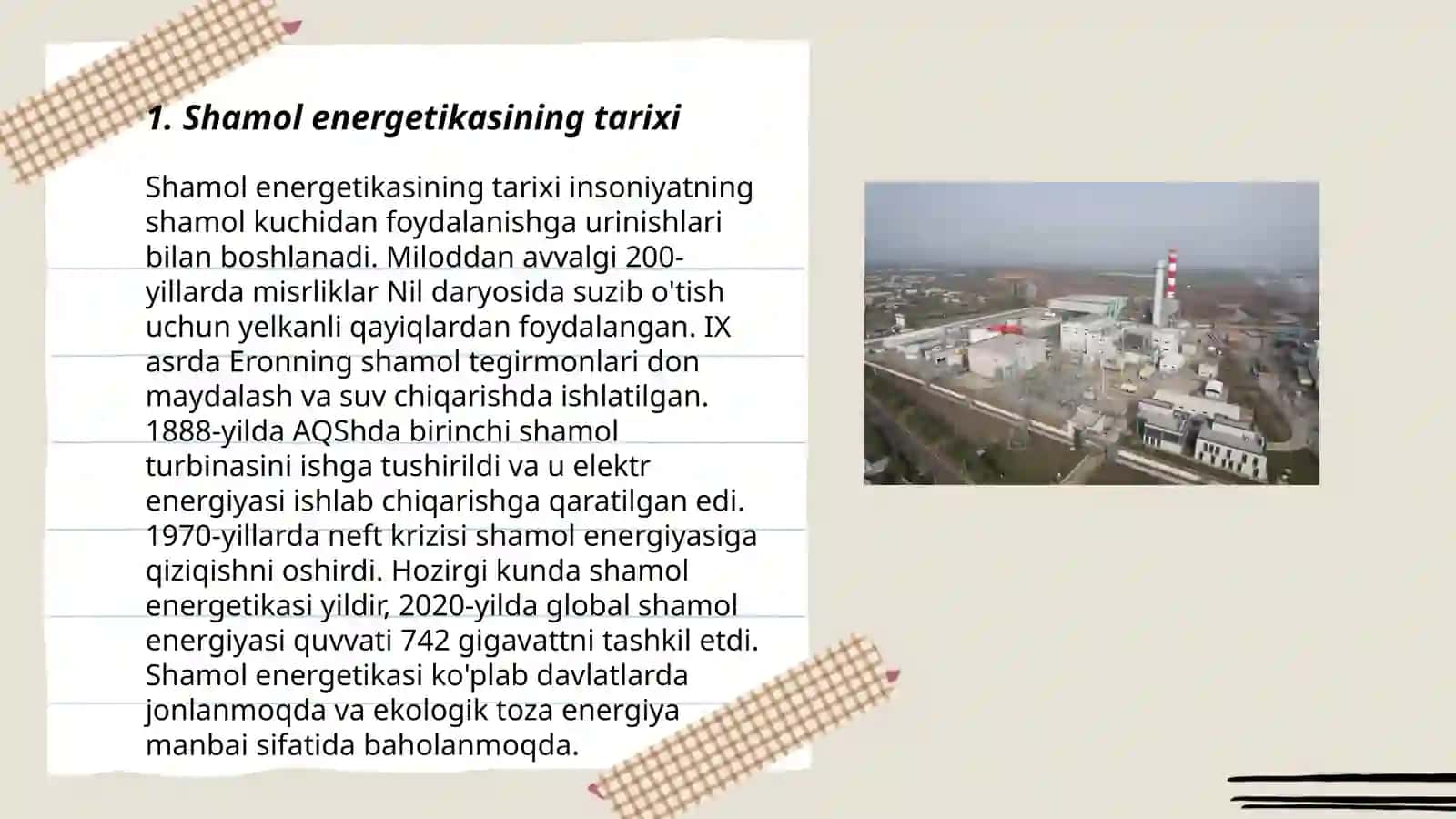 1. Shamol energetikasining tarixi

Shamol energetikasining tarixi insoniyatning shamol kuchidan foydalanishga urinishlari bilan boshlanadi. Miloddan avvalgi 200-yillarda misrliklar Nil daryosida suzib o'tish uchun yelkanli qayiqlardan foydalangan. IX asrda Eronning shamol tegirmonlari don maydalash va suv chiqarishda ishlatilgan. 1888-yilda AQShda birinchi shamol turbinasini ishga tushirildi va u elektr energiyasi ishlab chiqarishga qaratilgan edi. 1970-yillarda neft krizisi shamol energiyasiga qiziqishni oshirdi. Hozirgi kunda shamol energetikasi yildir, 2020-yilda global shamol energiyasi quvvati 742 gigavattni tashkil etdi. Shamol energetikasi ko'plab davlatlarda jonlanmoqda va ekologik toza energiya manbai sifatida baholanmoqda.